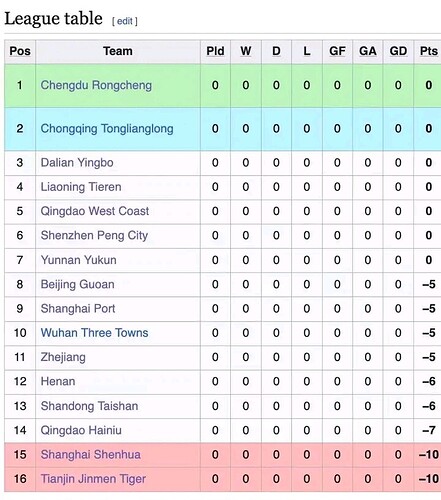 League table [ edit ]

| Pos | Team | Pld | W | D | L | GF | GA | GD | Pts |
|---|---|---|---|---|---|---|---|---|---|
| 1 | Chengdu Rongcheng | 0 | 0 | 0 | 0 | 0 | 0 | 0 | 0 |
| 2 | Chongqing Tonglianglong | 0 | 0 | 0 | 0 | 0 | 0 | 0 | 0 |
| 3 | Dalian Yingbo | 0 | 0 | 0 | 0 | 0 | 0 | 0 | 0 |
| 4 | Liaoning Tieren | 0 | 0 | 0 | 0 | 0 | 0 | 0 | 0 |
| 5 | Qingdao West Coast | 0 | 0 | 0 | 0 | 0 | 0 | 0 | 0 |
| 6 | Shenzhen Peng City | 0 | 0 | 0 | 0 | 0 | 0 | 0 | 0 |
| 7 | Yunnan Yukun | 0 | 0 | 0 | 0 | 0 | 0 | 0 | 0 |
| 8 | Beijing Guoan | 0 | 0 | 0 | 0 | 0 | 0 | 0 | –5 |
| 9 | Shanghai Port | 0 | 0 | 0 | 0 | 0 | 0 | 0 | –5 |
| 10 | Wuhan Three Towns | 0 | 0 | 0 | 0 | 0 | 0 | 0 | –5 |
| 11 | Zhejiang | 0 | 0 | 0 | 0 | 0 | 0 | 0 | –5 |
| 12 | Henan | 0 | 0 | 0 | 0 | 0 | 0 | 0 | –6 |
| 13 | Shandong Taishan | 0 | 0 | 0 | 0 | 0 | 0 | 0 | –6 |
| 14 | Qingdao Hainiu | 0 | 0 | 0 | 0 | 0 | 0 | 0 | –7 |
| 15 | Shanghai Shenhua | 0 | 0 | 0 | 0 | 0 | 0 | 0 | –10 |
| 16 | Tianjin Jinmen Tiger | 0 | 0 | 0 | 0 | 0 | 0 | 0 | –10 |